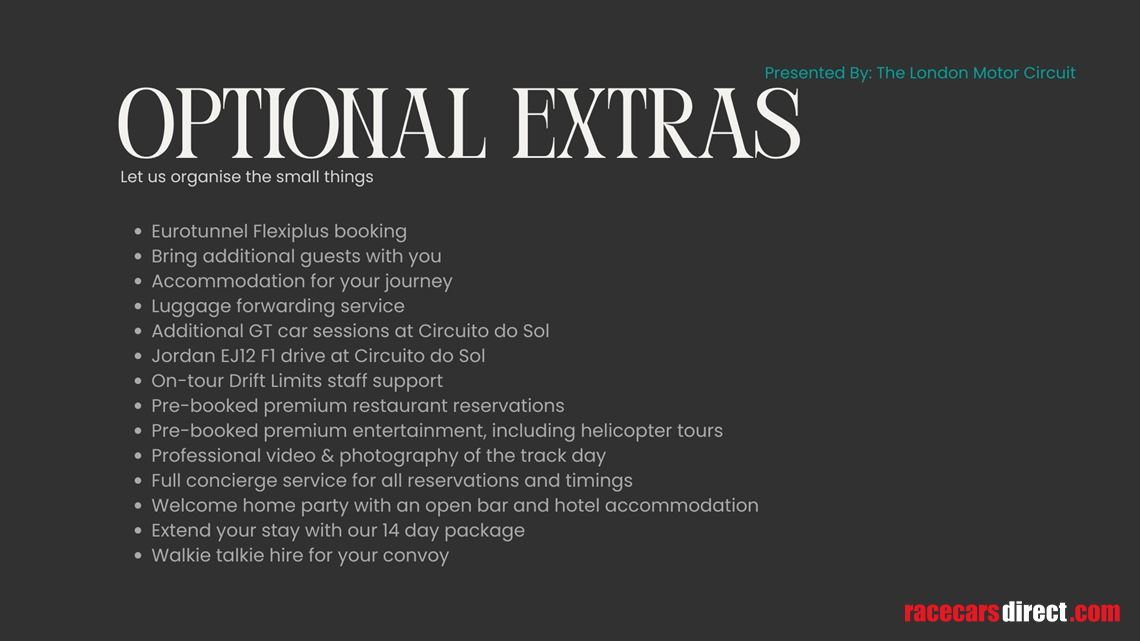 Presented By: The London Motor Circuit

OPTIONAL EXTRAS

Let us organise the small things

• Eurotunnel Flexiplus booking
• Bring additional guests with you
• Accommodation for your journey
• Luggage forwarding service
• Additional GT car sessions at Circuito do Sol
• Jordan EJ12 F1 drive at Circuito do Sol
• On-tour Drift Limits staff support
• Pre-booked premium restaurant reservations
• Pre-booked premium entertainment, including helicopter tours
• Professional video & photography of the track day
• Full concierge service for all reservations and timings
• Welcome home party with an open bar and hotel accommodation
• Extend your stay with our 14 day package
• Walkie talkie hire for your convoy

racecarsdirect.com